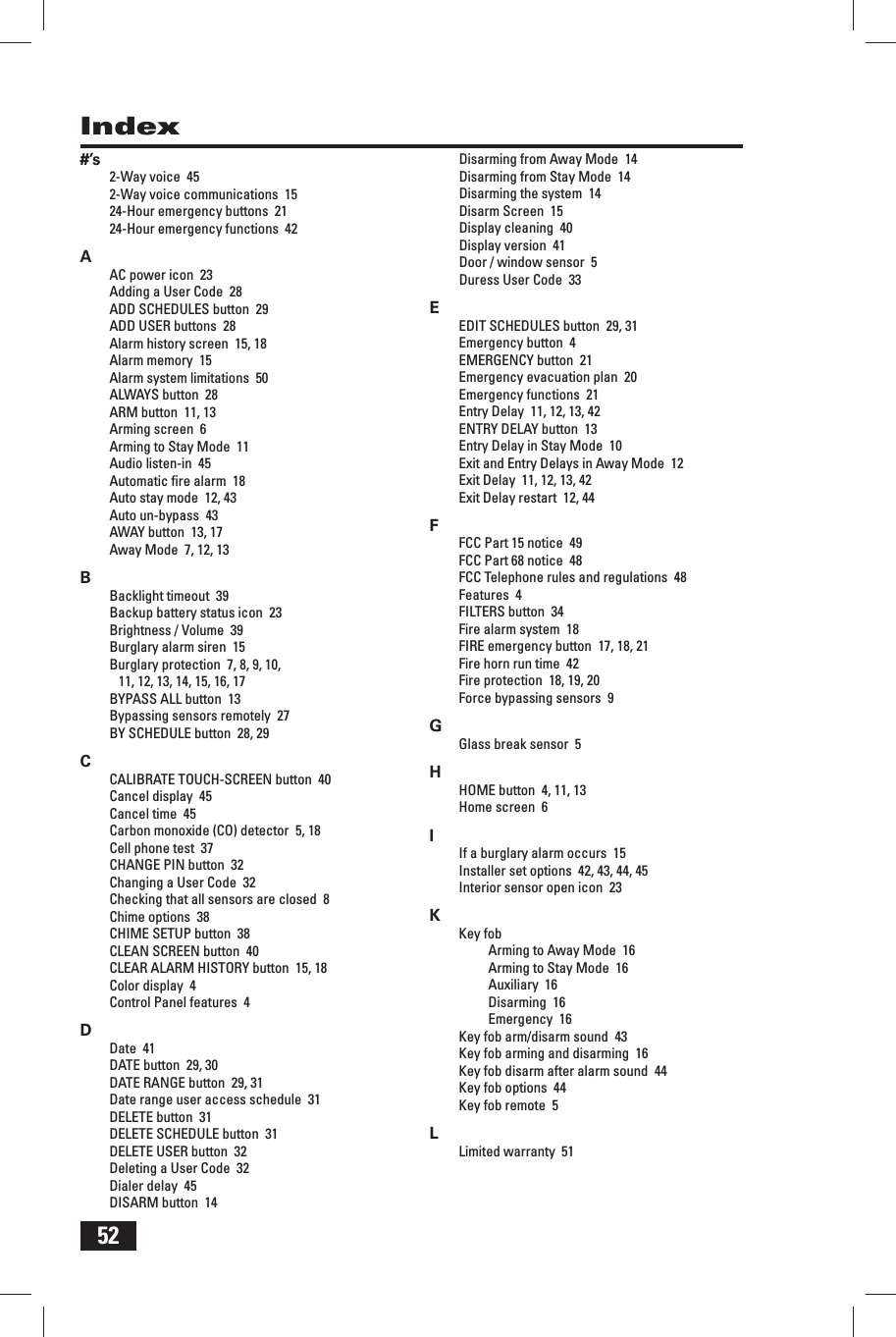 Index

#'s
2-Way voice 45
2-Way voice communications 15
24-Hour emergency buttons 21
24-Hour emergency functions 42

A
AC power icon 23
Adding a User Code 28
ADD SCHEDULES button 29
ADD USER buttons 28
Alarm history screen 15, 18
Alarm memory 15
Alarm system limitations 50
ALWAYS button 28
ARM button 11, 13
Arming screen 6
Arming to Stay Mode 11
Audio listen-in 45
Automatic fire alarm 18
Auto stay mode 12, 43
Auto un-bypass 43
AWAY button 13, 17
Away Mode 7, 12, 13

B
Backlight timeout 39
Backup battery status icon 23
Brightness / Volume 39
Burglary alarm siren 15
Burglary protection 7, 8, 9, 10, 11, 12, 13, 14, 15, 16, 17
BYPASS ALL button 13
Bypassing sensors remotely 27
BY SCHEDULE button 28, 29

C
CALIBRATE TOUCH-SCREEN button 40
Cancel display 45
Cancel time 45
Carbon monoxide (CO) detector 5, 18
Cell phone test 37
CHANGE PIN button 32
Changing a User Code 32
Checking that all sensors are closed 8
Chime options 38
CHIME SETUP button 38
CLEAN SCREEN button 40
CLEAR ALARM HISTORY button 15, 18
Color display 4
Control Panel features 4

D
Date 41
DATE button 29, 30
DATE RANGE button 29, 31
Date range user access schedule 31
DELETE button 31
DELETE SCHEDULE button 31
DELETE USER button 32
Deleting a User Code 32
Dialer delay 45
DISARM button 14
Disarming from Away Mode 14
Disarming from Stay Mode 14
Disarming the system 14
Disarm Screen 15
Display cleaning 40
Display version 41
Door / window sensor 5
Duress User Code 33

E
EDIT SCHEDULES button 29, 31
Emergency button 4
EMERGENCY button 21
Emergency evacuation plan 20
Emergency functions 21
Entry Delay 11, 12, 13, 42
ENTRY DELAY button 13
Entry Delay in Stay Mode 10
Exit and Entry Delays in Away Mode 12
Exit Delay 11, 12, 13, 42
Exit Delay restart 12, 44

F
FCC Part 15 notice 49
FCC Part 68 notice 48
FCC Telephone rules and regulations 48
Features 4
FILTERS button 34
Fire alarm system 18
FIRE emergency button 17, 18, 21
Fire horn run time 42
Fire protection 18, 19, 20
Force bypassing sensors 9

G
Glass break sensor 5

H
HOME button 4, 11, 13
Home screen 6

I
If a burglary alarm occurs 15
Installer set options 42, 43, 44, 45
Interior sensor open icon 23

K
Key fob
Arming to Away Mode 16
Arming to Stay Mode 16
Auxiliary 16
Disarming 16
Emergency 16
Key fob arm/disarm sound 43
Key fob arming and disarming 16
Key fob disarm after alarm sound 44
Key fob options 44
Key fob remote 5

L
Limited warranty 51

52